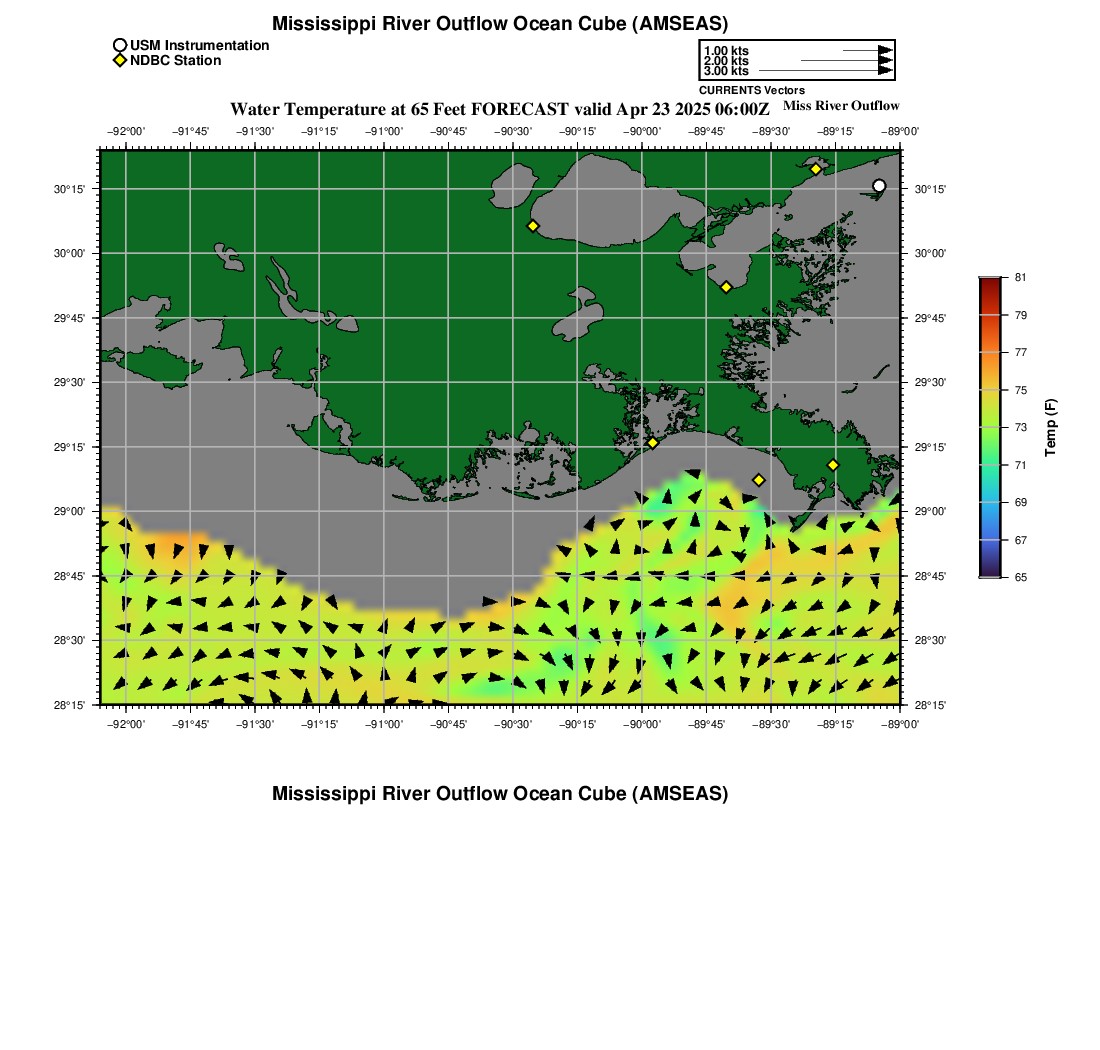 Mississippi River Outflow Ocean Cube (AMSEAS)

USM Instrumentation
NDBC Station

1.00 kts
2.00 kts
3.00 kts
CURRENTS Vectors

Water Temperature at 65 Feet FORECAST valid Apr 23 2025 06:00Z
Miss River Outflow

−92°00' −91°45' −91°30' −91°15' −91°00' −90°45' −90°30' −90°15' −90°00' −89°45' −89°30' −89°15' −89°00'

30°15'
30°00'
29°45'
29°30'
29°15'
29°00'
28°45'
28°30'
28°15'

30°15'
30°00'
29°45'
29°30'
29°15'
29°00'
28°45'
28°30'
28°15'

−92°00' −91°45' −91°30' −91°15' −91°00' −90°45' −90°30' −90°15' −90°00' −89°45' −89°30' −89°15' −89°00'

81
79
77
75
73
71
69
67
65
Temp (F)

Mississippi River Outflow Ocean Cube (AMSEAS)